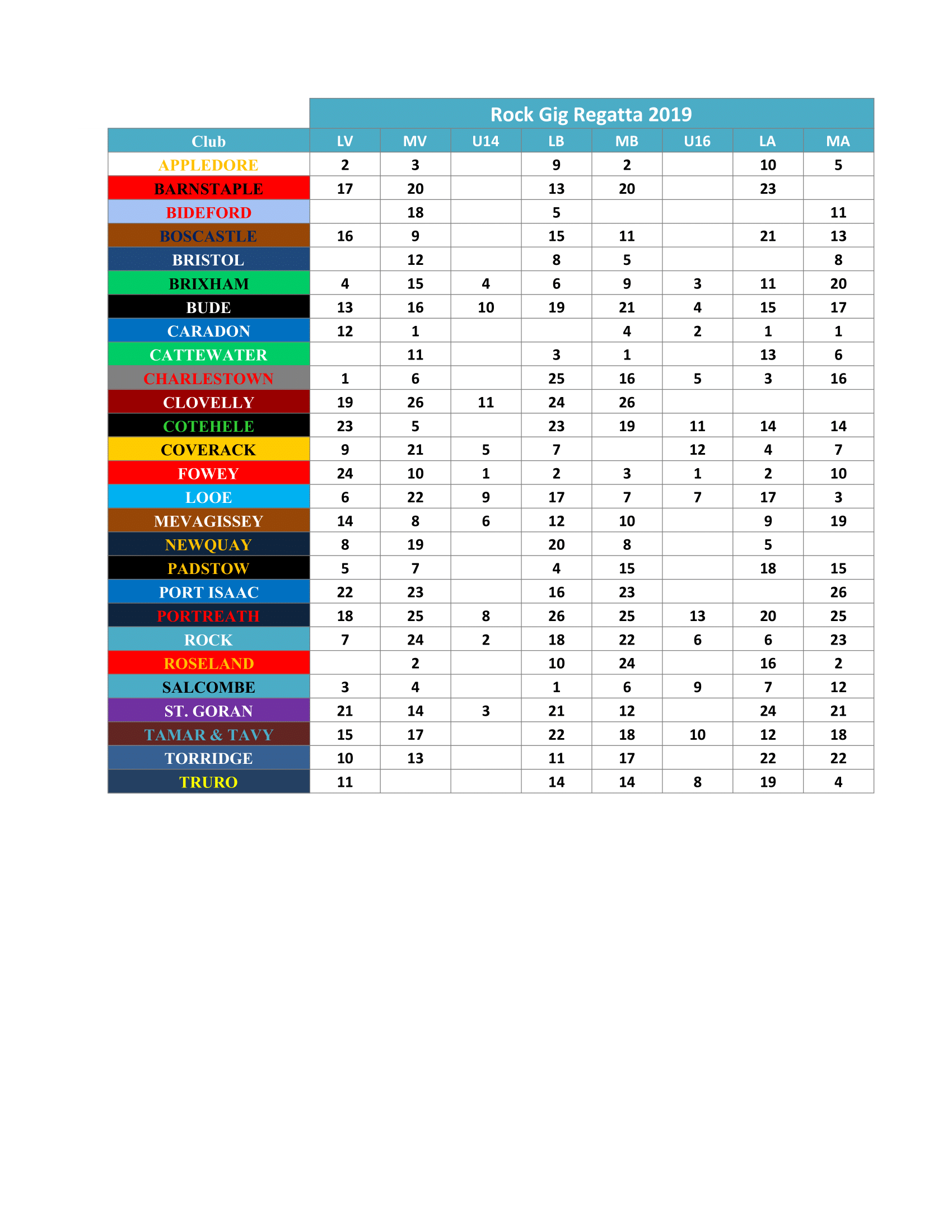 Rock Gig Regatta 2019

| Club | LV | MV | U14 | LB | MB | U16 | LA | MA |
|---|---|---|---|---|---|---|---|---|
| APPLEDORE | 2 | 3 | | 9 | 2 | | 10 | 5 |
| BARNSTAPLE | 17 | 20 | | 13 | 20 | | 23 | |
| BIDEFORD | | 18 | | 5 | | | | 11 |
| BOSCASTLE | 16 | 9 | | 15 | 11 | | 21 | 13 |
| BRISTOL | | 12 | | 8 | 5 | | | 8 |
| BRIXHAM | 4 | 15 | 4 | 6 | 9 | 3 | 11 | 20 |
| BUDE | 13 | 16 | 10 | 19 | 21 | 4 | 15 | 17 |
| CARADON | 12 | 1 | | | 4 | 2 | 1 | 1 |
| CATTEWATER | | 11 | | 3 | 1 | | 13 | 6 |
| CHARLESTOWN | 1 | 6 | | 25 | 16 | 5 | 3 | 16 |
| CLOVELLY | 19 | 26 | 11 | 24 | 26 | | | |
| COTEHELE | 23 | 5 | | 23 | 19 | 11 | 14 | 14 |
| COVERACK | 9 | 21 | 5 | 7 | | 12 | 4 | 7 |
| FOWEY | 24 | 10 | 1 | 2 | 3 | 1 | 2 | 10 |
| LOOE | 6 | 22 | 9 | 17 | 7 | 7 | 17 | 3 |
| MEVAGISSEY | 14 | 8 | 6 | 12 | 10 | | 9 | 19 |
| NEWQUAY | 8 | 19 | | 20 | 8 | | 5 | |
| PADSTOW | 5 | 7 | | 4 | 15 | | 18 | 15 |
| PORT ISAAC | 22 | 23 | | 16 | 23 | | | 26 |
| PORTREATH | 18 | 25 | 8 | 26 | 25 | 13 | 20 | 25 |
| ROCK | 7 | 24 | 2 | 18 | 22 | 6 | 6 | 23 |
| ROSELAND | | 2 | | 10 | 24 | | 16 | 2 |
| SALCOMBE | 3 | 4 | | 1 | 6 | 9 | 7 | 12 |
| ST. GORAN | 21 | 14 | 3 | 21 | 12 | | 24 | 21 |
| TAMAR & TAVY | 15 | 17 | | 22 | 18 | 10 | 12 | 18 |
| TORRIDGE | 10 | 13 | | 11 | 17 | | 22 | 22 |
| TRURO | 11 | | | 14 | 14 | 8 | 19 | 4 |